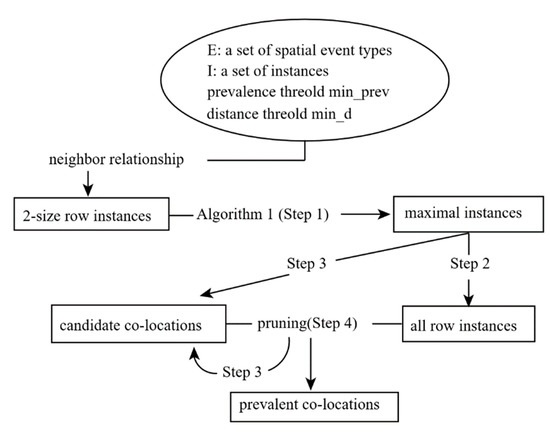 E: a set of spatial event types
I: a set of instances
prevalence threold min_prev
distance threold min_d

neighbor relationship

2-size row instances

Algorithm 1 (Step 1)

maximal instances

Step 3

Step 2

candidate co-locations

pruning(Step 4)

all row instances

Step 3

prevalent co-locations